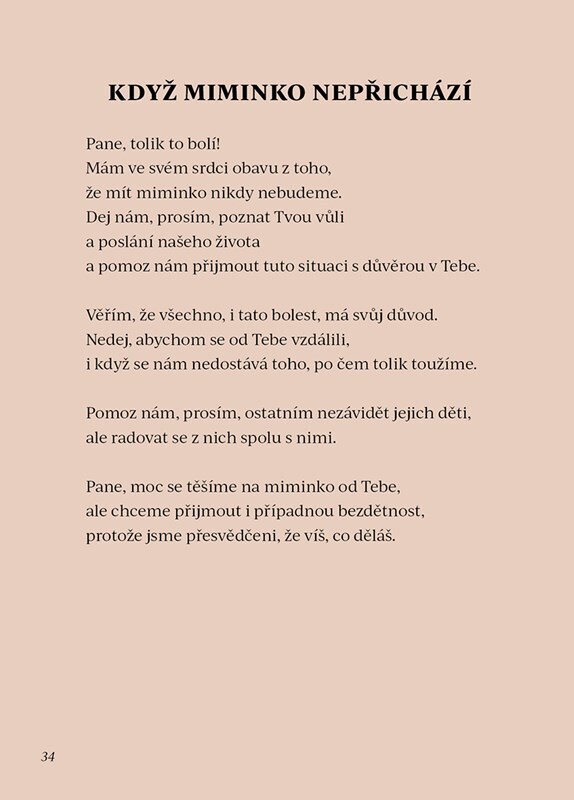 KDYŽ MIMINKO NEPŘICHÁZÍ

Pane, tolik to bolí!
Mám ve svém srdci obavu z toho,
že mít miminko nikdy nebudeme.
Dej nám, prosím, poznat Tvou vůli
a poslání našeho života
a pomoz nám přijmout tuto situaci s důvěrou v Tebe.

Věřím, že všechno, i tato bolest, má svůj důvod.
Nedej, abychom se od Tebe vzdálili,
i když se nám nedostává toho, po čem tolik toužíme.

Pomoz nám, prosím, ostatním nezávidět jejich děti,
ale radovat se z nich spolu s nimi.

Pane, moc se těšíme na miminko od Tebe,
ale chceme přijmout i případnou bezdětnost,
protože jsme přesvědčeni, že víš, co děláš.

34